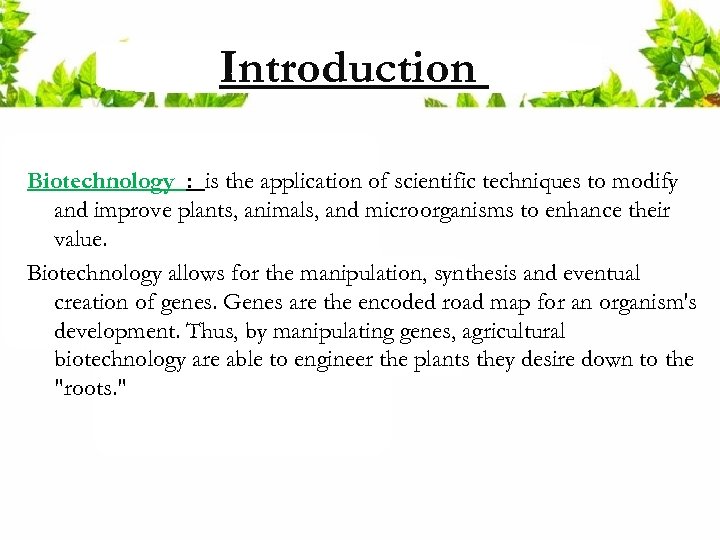 Introduction

Biotechnology : is the application of scientific techniques to modify and improve plants, animals, and microorganisms to enhance their value.

Biotechnology allows for the manipulation, synthesis and eventual creation of genes. Genes are the encoded road map for an organism's development. Thus, by manipulating genes, agricultural biotechnology are able to engineer the plants they desire down to the "roots."